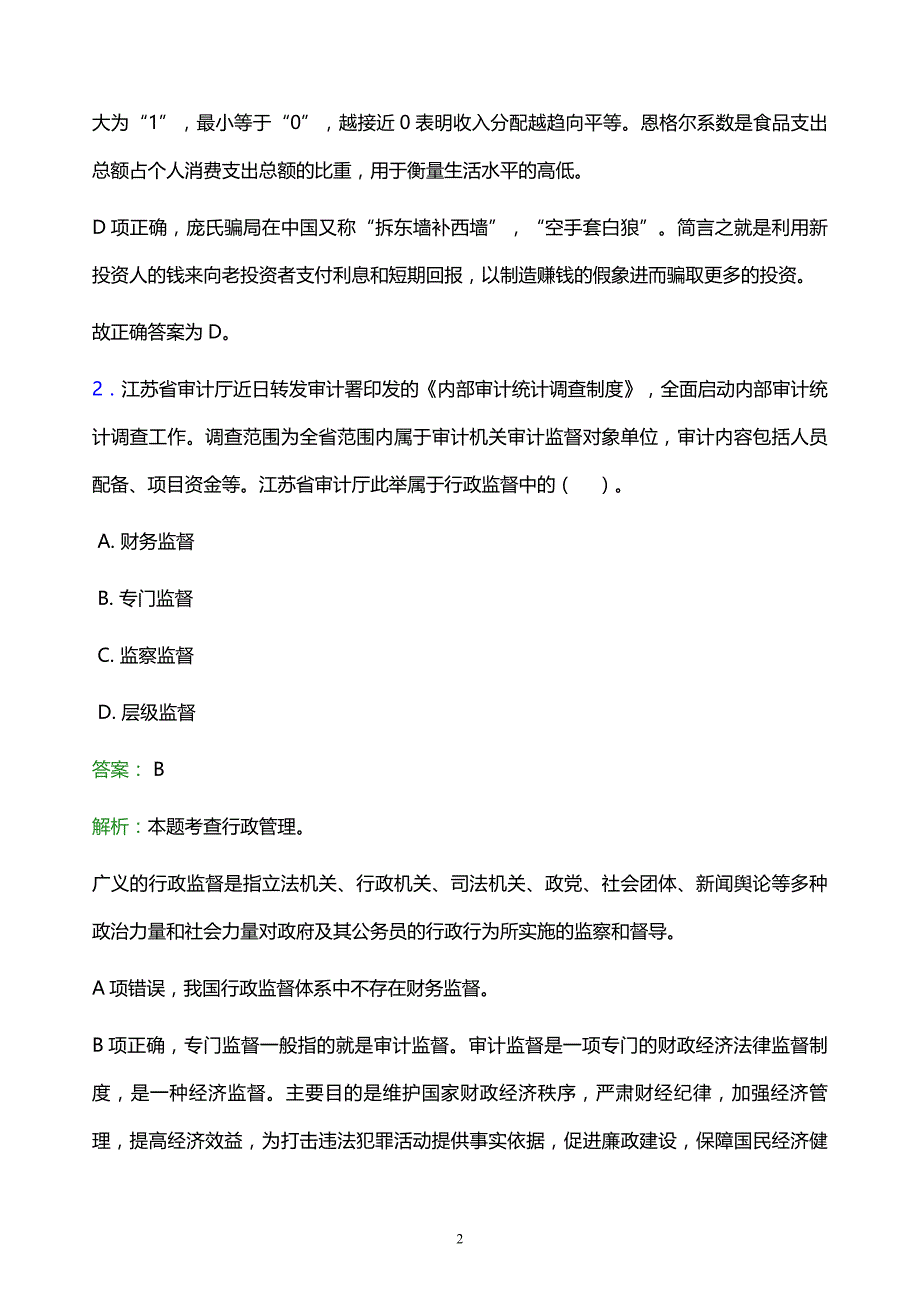 大为“1”，最小等于“0”，越接近 0 表明收入分配越趋向平等。恩格尔系数是食品支出总额占个人消费支出总额的比重，用于衡量生活水平的高低。

D 项正确，庞氏骗局在中国又称“拆东墙补西墙”，“空手套白狼”。简言之就是利用新投资人的钱来向老投资者支付利息和短期回报，以制造赚钱的假象进而骗取更多的投资。

故正确答案为 D。

2．江苏省审计厅近日转发审计署印发的《内部审计统计调查制度》，全面启动内部审计统计调查工作。调查范围为全省范围内属于审计机关审计监督对象单位，审计内容包括人员配备、项目资金等。江苏省审计厅此举属于行政监督中的（　）。

A. 财务监督

B. 专门监督

C. 监察监督

D. 层级监督

答案： B

解析：本题考查行政管理。

广义的行政监督是指立法机关、行政机关、司法机关、政党、社会团体、新闻舆论等多种政治力量和社会力量对政府及其公务员的行政行为所实施的监察和督导。

A 项错误，我国行政监督体系中不存在财务监督。

B 项正确，专门监督一般指的就是审计监督。审计监督是一项专门的财政经济法律监督制度，是一种经济监督。主要目的是维护国家财政经济秩序，严肃财经纪律，加强经济管理，提高经济效益，为打击违法犯罪活动提供事实依据，促进廉政建设，保障国民经济健

2